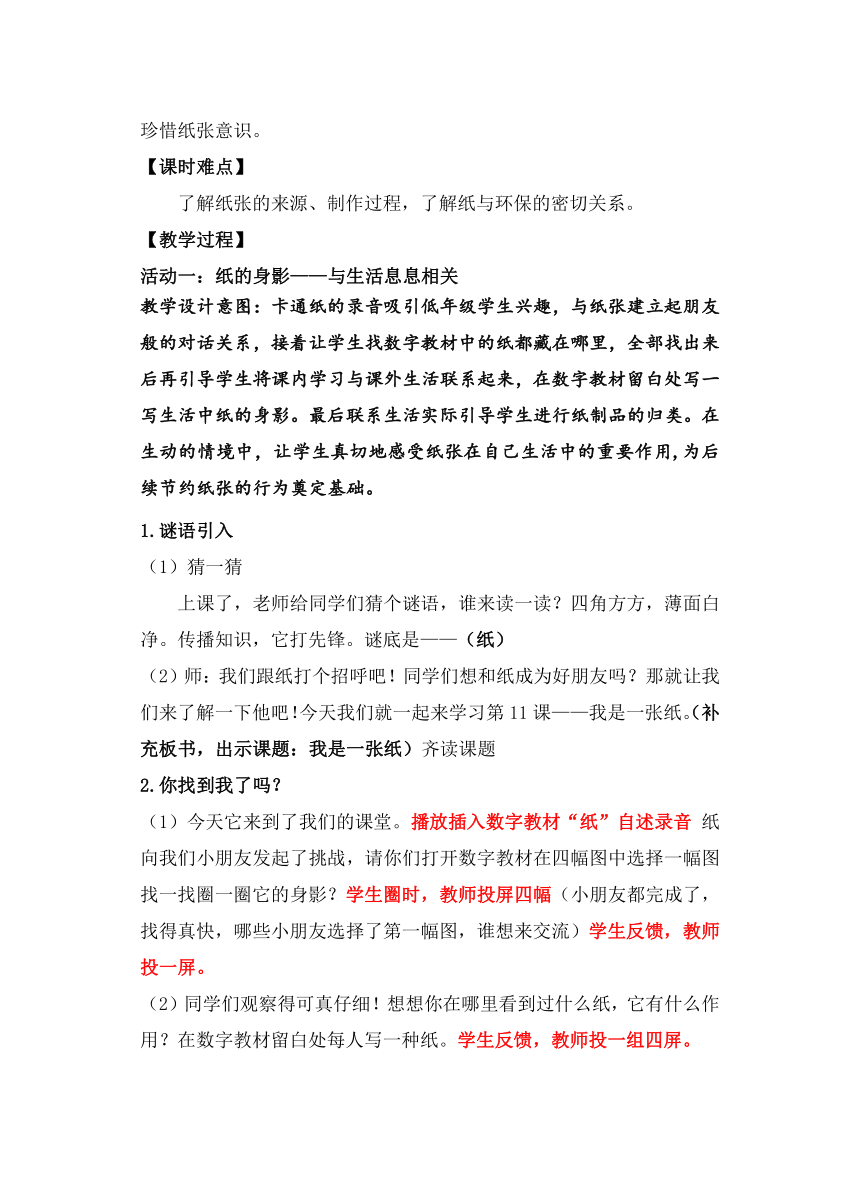 珍惜纸张意识。

【课时难点】

了解纸张的来源、制作过程，了解纸与环保的密切关系。

【教学过程】

活动一：纸的身影——与生活息息相关

教学设计意图：卡通纸的录音吸引低年级学生兴趣，与纸张建立起朋友般的对话关系，接着让学生找数字教材中的纸都藏在哪里，全部找出来后再引导学生将课内学习与课外生活联系起来，在数字教材留白处写一写生活中纸的身影。最后联系生活实际引导学生进行纸制品的归类。在生动的情境中，让学生真切地感受纸张在自己生活中的重要作用，为后续节约纸张的行为奠定基础。

1.谜语引入

（1）猜一猜

上课了，老师给同学们猜个谜语，谁来读一读？四角方方，薄面白净。传播知识，它打先锋。谜底是——（纸）

（2）师：我们跟纸打个招呼吧！同学们想和纸成为好朋友吗？那就让我们来了解一下他吧！今天我们就一起来学习第11课——我是一张纸。（补充板书，出示课题：我是一张纸）齐读课题

2.你找到我了吗？

（1）今天它来到了我们的课堂。播放插入数字教材“纸”自述录音 纸向我们小朋友发起了挑战，请你们打开数字教材在四幅图中选择一幅图找一找圈一圈它的身影？学生圈时，教师投屏四幅（小朋友都完成了，找得真快，哪些小朋友选择了第一幅图，谁想来交流）学生反馈，教师投一屏。

（2）同学们观察得可真仔细！想想你在哪里看到过什么纸，它有什么作用？在数字教材留白处每人写一种纸。学生反馈，教师投一组四屏。